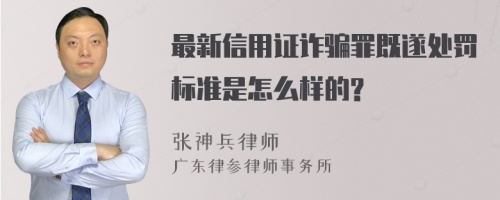 最新信用证诈骗罪既遂处罚标准是怎么样的?

张神兵律师
广东律参律师事务所